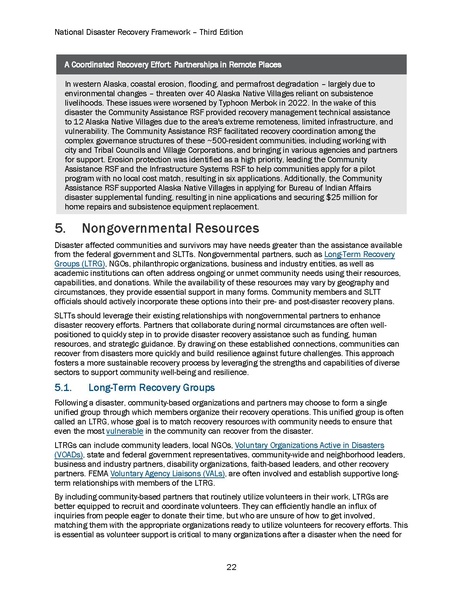 National Disaster Recovery Framework – Third Edition

A Coordinated Recovery Effort: Partnerships in Remote Places

In western Alaska, coastal erosion, flooding, and permafrost degradation – largely due to environmental changes – threaten over 40 Alaska Native Villages reliant on subsistence livelihoods. These issues were worsened by Typhoon Merbok in 2022. In the wake of this disaster the Community Assistance RSF provided recovery management technical assistance to 12 Alaska Native Villages due to the area's extreme remoteness, limited infrastructure, and vulnerability. The Community Assistance RSF facilitated recovery coordination among the complex governance structures of these ~500-resident communities, including working with city and Tribal Councils and Village Corporations, and bringing in various agencies and partners for support. Erosion protection was identified as a high priority, leading the Community Assistance RSF and the Infrastructure Systems RSF to help communities apply for a pilot program with no local cost match, resulting in six applications. Additionally, the Community Assistance RSF supported Alaska Native Villages in applying for Bureau of Indian Affairs disaster supplemental funding, resulting in nine applications and securing $25 million for home repairs and subsistence equipment replacement.

5. Nongovernmental Resources

Disaster affected communities and survivors may have needs greater than the assistance available from the federal government and SLTTs. Nongovernmental partners, such as Long-Term Recovery Groups (LTRG), NGOs, philanthropic organizations, business and industry entities, as well as academic institutions can often address ongoing or unmet community needs using their resources, capabilities, and donations. While the availability of these resources may vary by geography and circumstances, they provide essential support in many forms. Community members and SLTT officials should actively incorporate these options into their pre- and post-disaster recovery plans.

SLTTs should leverage their existing relationships with nongovernmental partners to enhance disaster recovery efforts. Partners that collaborate during normal circumstances are often well-positioned to quickly step in to provide disaster recovery assistance such as funding, human resources, and strategic guidance. By drawing on these established connections, communities can recover from disasters more quickly and build resilience against future challenges. This approach fosters a more sustainable recovery process by leveraging the strengths and capabilities of diverse sectors to support community well-being and resilience.

5.1. Long-Term Recovery Groups

Following a disaster, community-based organizations and partners may choose to form a single unified group through which members organize their recovery operations. This unified group is often called an LTRG, whose goal is to match recovery resources with community needs to ensure that even the most vulnerable in the community can recover from the disaster.

LTRGs can include community leaders, local NGOs, Voluntary Organizations Active in Disasters (VOADs), state and federal government representatives, community-wide and neighborhood leaders, business and industry partners, disability organizations, faith-based leaders, and other recovery partners. FEMA Voluntary Agency Liaisons (VALs), are often involved and establish supportive long-term relationships with members of the LTRG.

By including community-based partners that routinely utilize volunteers in their work, LTRGs are better equipped to recruit and coordinate volunteers. They can efficiently handle an influx of inquiries from people eager to donate their time, but who are unsure of how to get involved, matching them with the appropriate organizations ready to utilize volunteers for recovery efforts. This is essential as volunteer support is critical to many organizations after a disaster when the need for

22